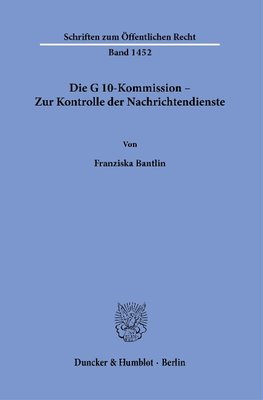 Schriften zum Öffentlichen Recht
Band 1452

Die G 10-Kommission – Zur Kontrolle der Nachrichtendienste

Von

Franziska Bantlin

Duncker & Humblot · Berlin